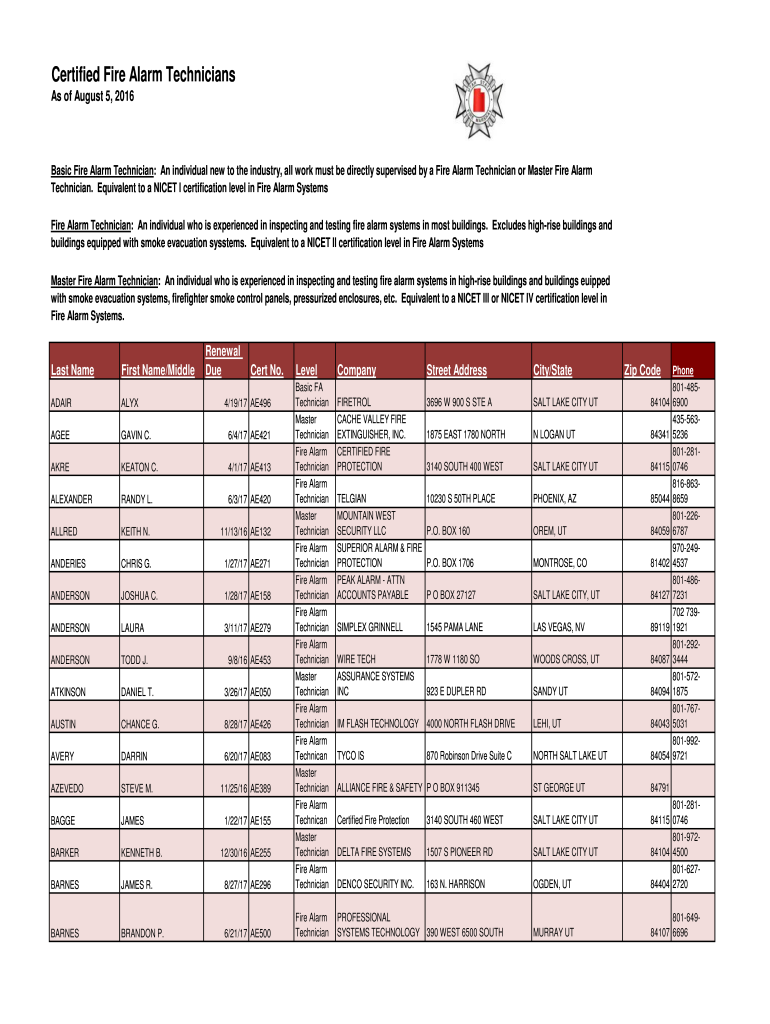 Certified Fire Alarm Technicians
As of August 5, 2016

Basic Fire Alarm Technician: An individual new to the industry, all work must be directly supervised by a Fire Alarm Technician or Master Fire Alarm Technician. Equivalent to a NICET I certification level in Fire Alarm Systems

Fire Alarm Technician: An individual who is experienced in inspecting and testing fire alarm systems in most buildings. Excludes high-rise buildings and buildings equipped with smoke evacuation sysstems. Equivalent to a NICET II certification level in Fire Alarm Systems

Master Fire Alarm Technician: An individual who is experienced in inspecting and testing fire alarm systems in high-rise buildings and buildings euipped with smoke evacuation systems, firefighter smoke control panels, pressurized enclosures, etc. Equivalent to a NICET III or NICET IV certification level in Fire Alarm Systems.

| Last Name | First Name/Middle | Renewal Due | Cert No. | Level | Company | Street Address | City/State | Zip Code | Phone |
|---|---|---|---|---|---|---|---|---|---|
| ADAIR | ALYX | 4/19/17 | AE496 | Basic FA Technician | FIRETROL | 3696 W 900 S STE A | SALT LAKE CITY UT | 84104 | 801-485-6900 |
| AGEE | GAVIN C. | 6/4/17 | AE421 | Master Technician | CACHE VALLEY FIRE EXTINGUISHER, INC. | 1875 EAST 1780 NORTH | N LOGAN UT | 84341 | 435-563-5236 |
| AKRE | KEATON C. | 4/1/17 | AE413 | Fire Alarm Technician | CERTIFIED FIRE PROTECTION | 3140 SOUTH 400 WEST | SALT LAKE CITY UT | 84115 | 801-281-0746 |
| ALEXANDER | RANDY L. | 6/3/17 | AE420 | Fire Alarm Technician | TELGIAN | 10230 S 50TH PLACE | PHOENIX, AZ | 85044 | 816-863-8659 |
| ALLRED | KEITH N. | 11/13/16 | AE132 | Master Technician | MOUNTAIN WEST SECURITY LLC | P.O. BOX 160 | OREM, UT | 84059 | 801-226-6787 |
| ANDERIES | CHRIS G. | 1/27/17 | AE271 | Fire Alarm Technician | SUPERIOR ALARM & FIRE PROTECTION | P.O. BOX 1706 | MONTROSE, CO | 81402 | 970-249-4537 |
| ANDERSON | JOSHUA C. | 1/28/17 | AE158 | Fire Alarm Technician | PEAK ALARM - ATTN ACCOUNTS PAYABLE | P O BOX 27127 | SALT LAKE CITY, UT | 84127 | 801-486-7231 |
| ANDERSON | LAURA | 3/11/17 | AE279 | Fire Alarm Technician | SIMPLEX GRINNELL | 1545 PAMA LANE | LAS VEGAS, NV | 89119 | 702 739-1921 |
| ANDERSON | TODD J. | 9/8/16 | AE453 | Fire Alarm Technician | WIRE TECH | 1778 W 1180 SO | WOODS CROSS, UT | 84087 | 801-292-3444 |
| ATKINSON | DANIEL T. | 3/26/17 | AE050 | Master Technician | ASSURANCE SYSTEMS INC | 923 E DUPLER RD | SANDY UT | 84094 | 801-572-1875 |
| AUSTIN | CHANCE G. | 8/28/17 | AE426 | Fire Alarm Technician | IM FLASH TECHNOLOGY | 4000 NORTH FLASH DRIVE | LEHI, UT | 84043 | 801-767-5031 |
| AVERY | DARRIN | 6/20/17 | AE083 | Fire Alarm Technician | TYCO IS | 870 Robinson Drive Suite C | NORTH SALT LAKE UT | 84054 | 801-992-9721 |
| AZEVEDO | STEVE M. | 11/25/16 | AE389 | Master Technician | ALLIANCE FIRE & SAFETY | P O BOX 911345 | ST GEORGE UT | 84791 | |
| BAGGE | JAMES | 1/22/17 | AE155 | Fire Alarm Technican | Certified Fire Protection | 3140 SOUTH 460 WEST | SALT LAKE CITY UT | 84115 | 801-281-0746 |
| BARKER | KENNETH B. | 12/30/16 | AE255 | Master Technician | DELTA FIRE SYSTEMS | 1507 S PIONEER RD | SALT LAKE CITY UT | 84104 | 801-972-4500 |
| BARNES | JAMES R. | 8/27/17 | AE296 | Fire Alarm Technician | DENCO SECURITY INC. | 163 N. HARRISON | OGDEN, UT | 84404 | 801-627-2720 |
| BARNES | BRANDON P. | 6/21/17 | AE500 | Fire Alarm Technician | PROFESSIONAL SYSTEMS TECHNOLOGY | 390 WEST 6500 SOUTH | MURRAY UT | 84107 | 801-649-6696 |